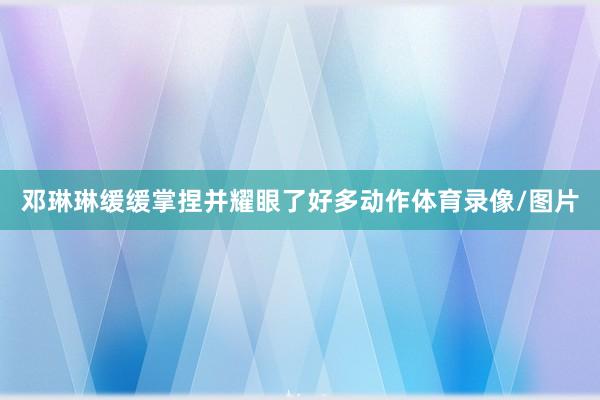 邓琳琳缓缓掌捏并耀眼了好多动作体育录像/图片